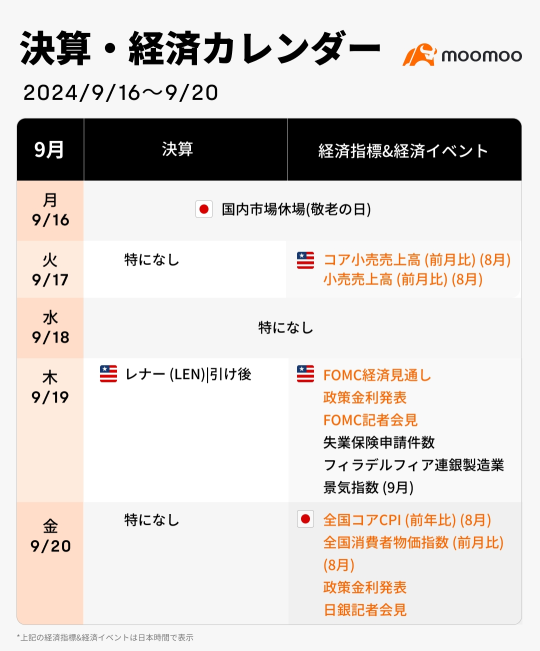 決算・経済カレンダー

moomoo

2024/9/16～9/20

| 9月 | 決算 | 経済指標&経済イベント |
|---|---|---|
| 月 9/16 | 国内市場休場(敬老の日) | |
| 火 9/17 | 特になし | コア小売売上高 (前月比) (8月) 小売売上高 (前月比) (8月) |
| 水 9/18 | 特になし | |
| 木 9/19 | レナー (LEN)\|引け後 | FOMC経済見通し 政策金利発表 FOMC記者会見 失業保険申請件数 フィラデルフィア連銀製造業景気指数 (9月) |
| 金 9/20 | 特になし | 全国コアCPI (前年比) (8月) 全国消費者物価指数 (前月比) (8月) 政策金利発表 日銀記者会見 |

*上記の経済指標&経済イベントは日本時間で表示